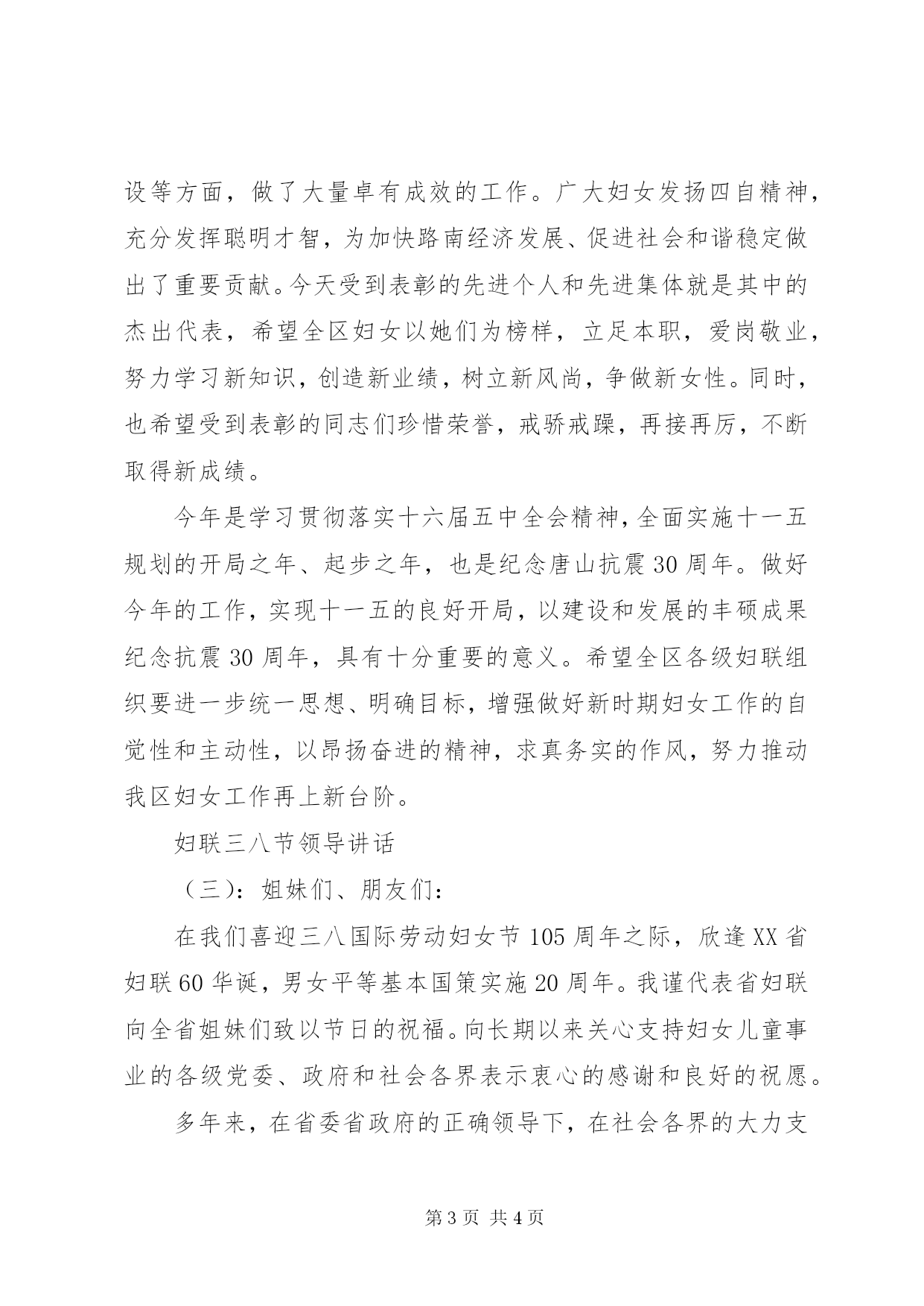 设等方面，做了大量卓有成效的工作。广大妇女发扬四自精神，充分发挥聪明才智，为加快路南经济发展、促进社会和谐稳定做出了重要贡献。今天受到表彰的先进个人和先进集体就是其中的杰出代表，希望全区妇女以她们为榜样，立足本职，爱岗敬业，努力学习新知识，创造新业绩，树立新风尚，争做新女性。同时，也希望受到表彰的同志们珍惜荣誉，戒骄戒躁，再接再厉，不断取得新成绩。

今年是学习贯彻落实十六届五中全会精神，全面实施十一五规划的开局之年、起步之年，也是纪念唐山抗震30周年。做好今年的工作，实现十一五的良好开局，以建设和发展的丰硕成果纪念抗震30周年，具有十分重要的意义。希望全区各级妇联组织要进一步统一思想、明确目标，增强做好新时期妇女工作的自觉性和主动性，以昂扬奋进的精神，求真务实的作风，努力推动我区妇女工作再上新台阶。

妇联三八节领导讲话

（三）：姐妹们、朋友们：

在我们喜迎三八国际劳动妇女节105周年之际，欣逢XX省妇联60华诞，男女平等基本国策实施20周年。我谨代表省妇联向全省姐妹们致以节日的祝福。向长期以来关心支持妇女儿童事业的各级党委、政府和社会各界表示衷心的感谢和良好的祝愿。

多年来，在省委省政府的正确领导下，在社会各界的大力支

第3页 共4页